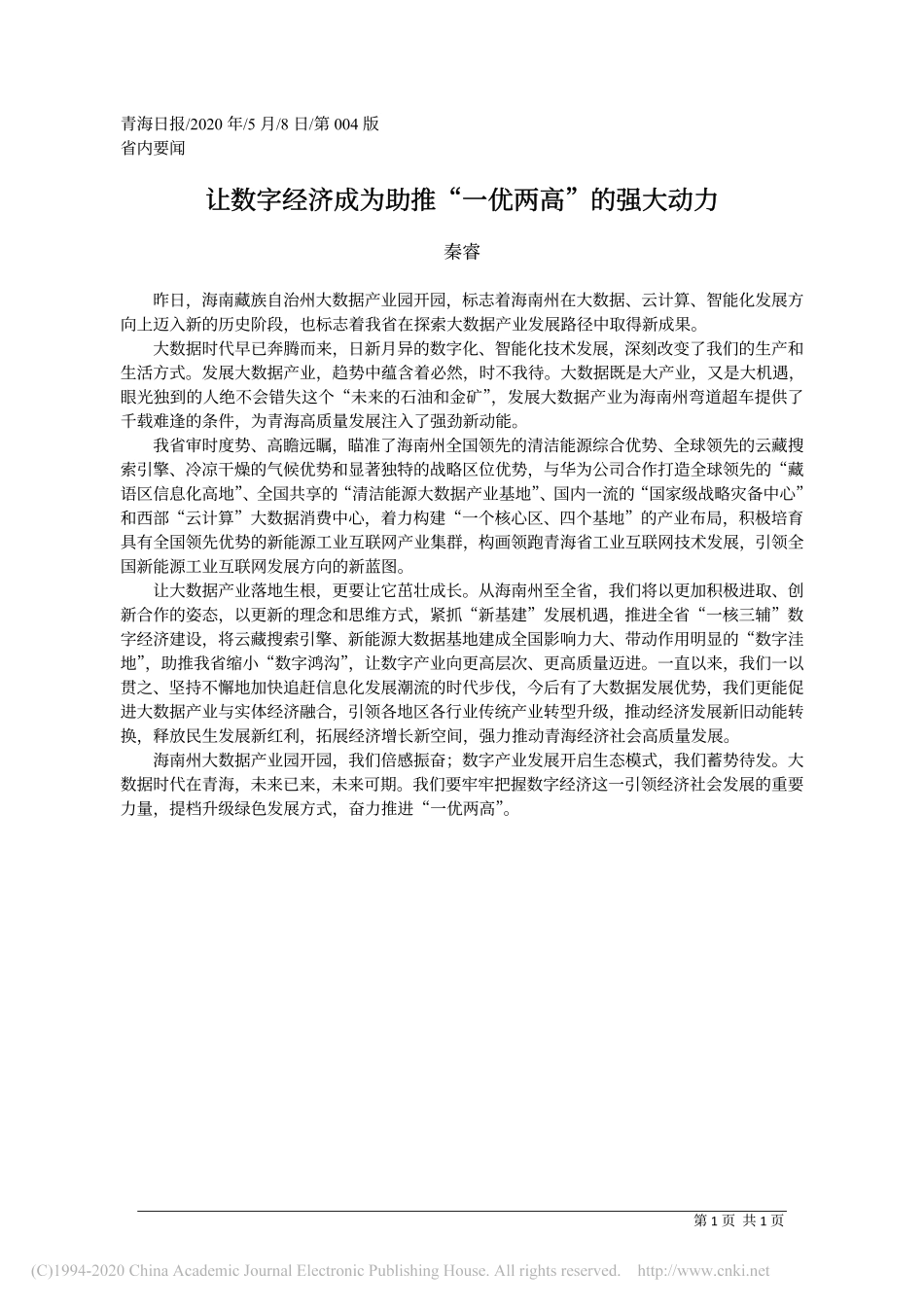 青海日报/2020 年/5 月/8 日/第 004 版
省内要闻

让数字经济成为助推“一优两高”的强大动力

秦睿

昨日，海南藏族自治州大数据产业园开园，标志着海南州在大数据、云计算、智能化发展方向上迈入新的历史阶段，也标志着我省在探索大数据产业发展路径中取得新成果。

大数据时代早已奔腾而来，日新月异的数字化、智能化技术发展，深刻改变了我们的生产和生活方式。发展大数据产业，趋势中蕴含着必然，时不我待。大数据既是大产业，又是大机遇，眼光独到的人绝不会错失这个“未来的石油和金矿”，发展大数据产业为海南州弯道超车提供了千载难逢的条件，为青海高质量发展注入了强劲新动能。

我省审时度势、高瞻远瞩，瞄准了海南州全国领先的清洁能源综合优势、全球领先的云藏搜索引擎、冷凉干燥的气候优势和显著独特的战略区位优势，与华为公司合作打造全球领先的“藏语区信息化高地”、全国共享的“清洁能源大数据产业基地”、国内一流的“国家级战略灾备中心”和西部“云计算”大数据消费中心，着力构建“一个核心区、四个基地”的产业布局，积极培育具有全国领先优势的新能源工业互联网产业集群，构画领跑青海省工业互联网技术发展，引领全国新能源工业互联网发展方向的新蓝图。

让大数据产业落地生根，更要让它茁壮成长。从海南州至全省，我们将以更加积极进取、创新合作的姿态，以更新的理念和思维方式，紧抓“新基建”发展机遇，推进全省“一核三辅”数字经济建设，将云藏搜索引擎、新能源大数据基地建成全国影响力大、带动作用明显的“数字洼地”，助推我省缩小“数字鸿沟”，让数字产业向更高层次、更高质量迈进。一直以来，我们一以贯之、坚持不懈地加快追赶信息化发展潮流的时代步伐，今后有了大数据发展优势，我们更能促进大数据产业与实体经济融合，引领各地区各行业传统产业转型升级，推动经济发展新旧动能转换，释放民生发展新红利，拓展经济增长新空间，强力推动青海经济社会高质量发展。

海南州大数据产业园开园，我们倍感振奋；数字产业发展开启生态模式，我们蓄势待发。大数据时代在青海，未来已来，未来可期。我们要牢牢把握数字经济这一引领经济社会发展的重要力量，提档升级绿色发展方式，奋力推进“一优两高”。

第 1 页 共 1 页

(C)1994-2020 China Academic Journal Electronic Publishing House. All rights reserved. http://www.cnki.net